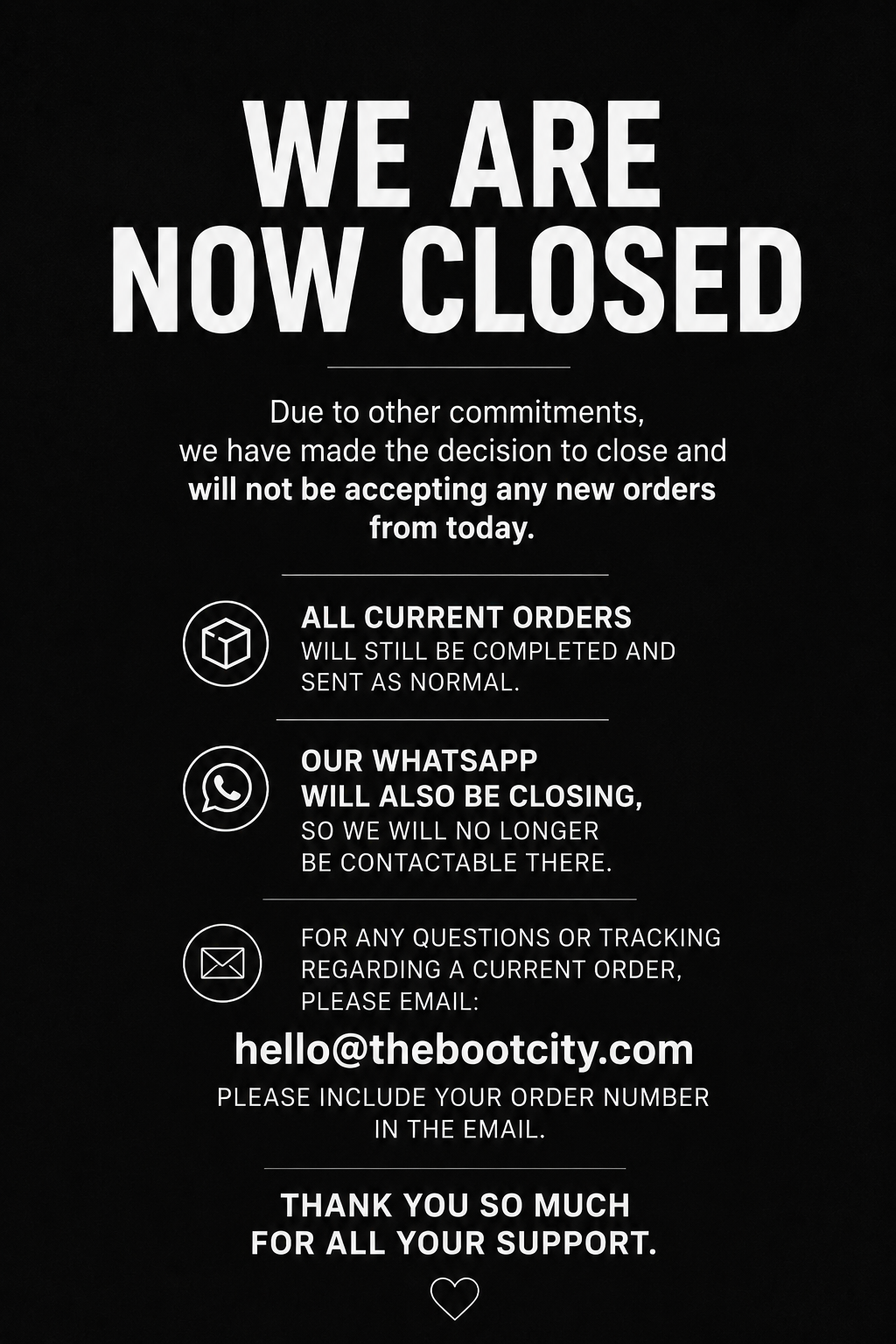 WE ARE
NOW CLOSED

Due to other commitments, we have made the decision to close and will not be accepting any new orders from today.

ALL CURRENT ORDERS
WILL STILL BE COMPLETED AND SENT AS NORMAL.

OUR WHATSAPP
WILL ALSO BE CLOSING,
SO WE WILL NO LONGER BE CONTACTABLE THERE.

FOR ANY QUESTIONS OR TRACKING REGARDING A CURRENT ORDER, PLEASE EMAIL:

hello@thebootcity.com

PLEASE INCLUDE YOUR ORDER NUMBER IN THE EMAIL.

THANK YOU SO MUCH
FOR ALL YOUR SUPPORT.